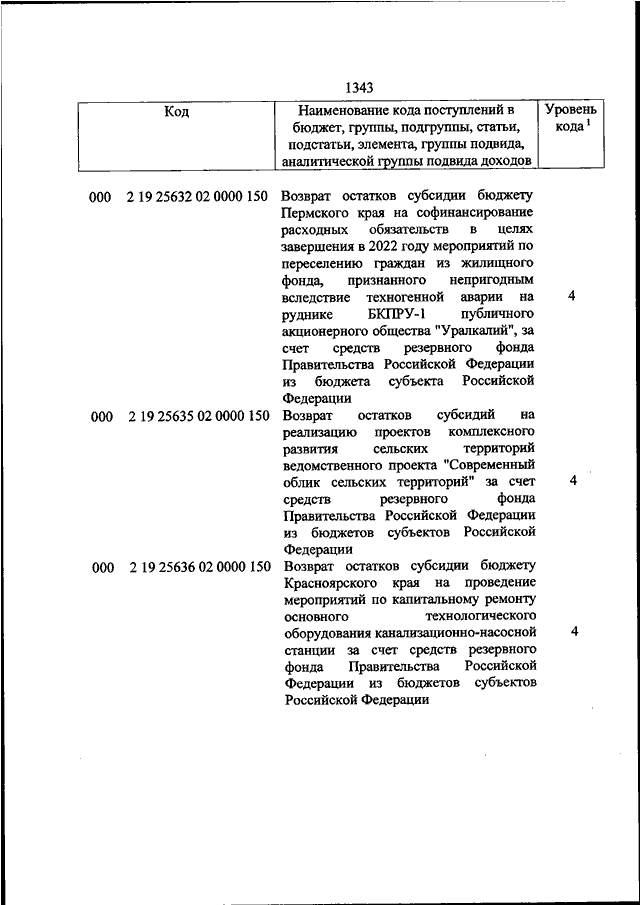 1343

| Код | Наименование кода поступлений в бюджет, группы, подгруппы, статьи, подстатьи, элемента, группы подвида, аналитической группы подвида доходов | Уровень кода $^1$ |
|---|---|---|
| 000 2 19 25632 02 0000 150 | Возврат остатков субсидии бюджету Пермского края на софинансирование расходных обязательств в целях завершения в 2022 году мероприятий по переселению граждан из жилищного фонда, признанного непригодным вследствие техногенной аварии на руднике БКПРУ-1 публичного акционерного общества "Уралкалий", за счет средств резервного фонда Правительства Российской Федерации из бюджета субъекта Российской Федерации | 4 |
| 000 2 19 25635 02 0000 150 | Возврат остатков субсидий на реализацию проектов комплексного развития сельских территорий ведомственного проекта "Современный облик сельских территорий" за счет средств резервного фонда Правительства Российской Федерации из бюджетов субъектов Российской Федерации | 4 |
| 000 2 19 25636 02 0000 150 | Возврат остатков субсидии бюджету Красноярского края на проведение мероприятий по капитальному ремонту основного технологического оборудования канализационно-насосной станции за счет средств резервного фонда Правительства Российской Федерации из бюджетов субъектов Российской Федерации | 4 |